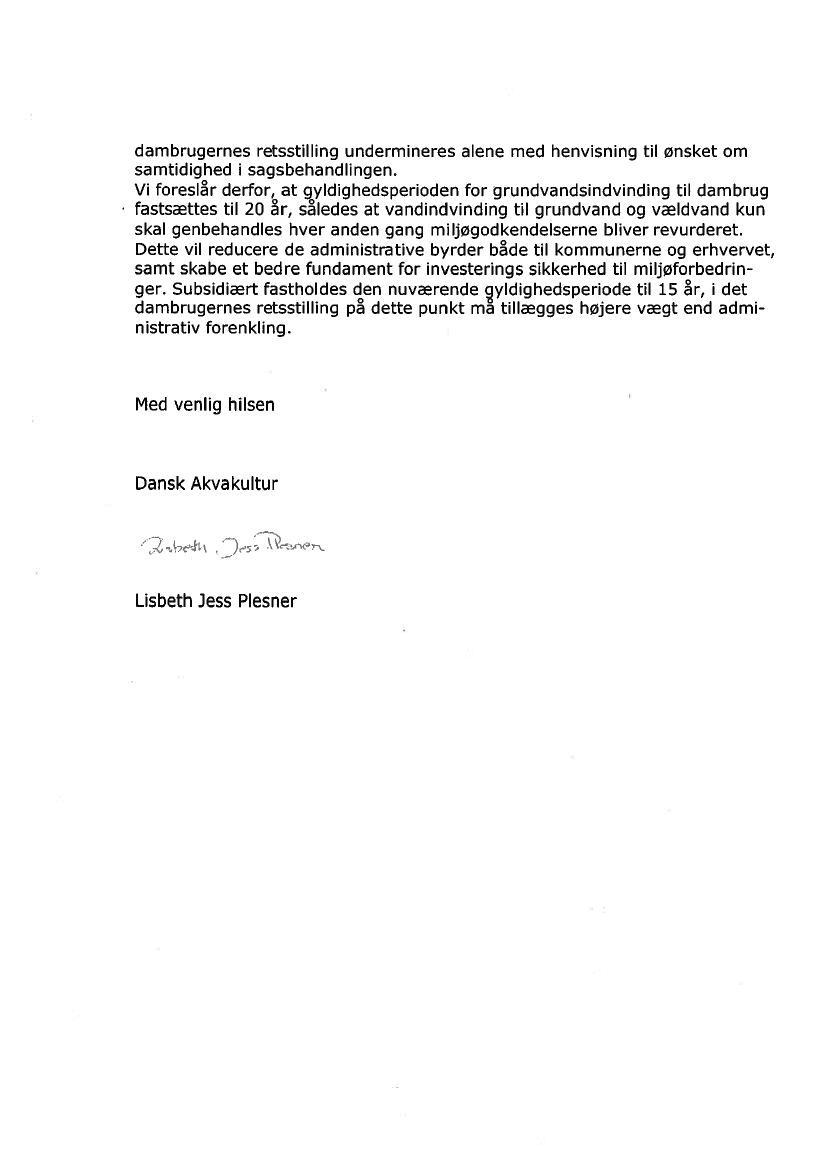 dambrugernes retsstilling undermineres alene med henvisning til ønsket om samtidighed i sagsbehandlingen.
Vi foreslår derfor, at gyldighedsperioden for grundvandsindvinding til dambrug fastsættes til 20 år, således at vandindvinding til grundvand og vældvand kun skal genbehandles hver anden gang miljøgodkendelserne bliver revurderet. Dette vil reducere de administrative byrder både til kommunerne og erhvervet, samt skabe et bedre fundament for investerings sikkerhed til miljøforbedringer. Subsidiært fastholdes den nuværende gyldighedsperiode til 15 år, i det dambrugernes retsstilling på dette punkt må tillægges højere vægt end administrativ forenkling.

Med venlig hilsen

Dansk Akvakultur

Lisbeth Jess Plesner

Lisbeth Jess Plesner